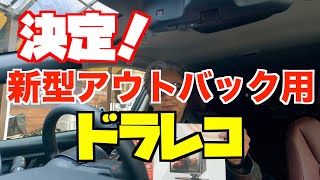 決定！
新型アウトバック用
ドラレコ